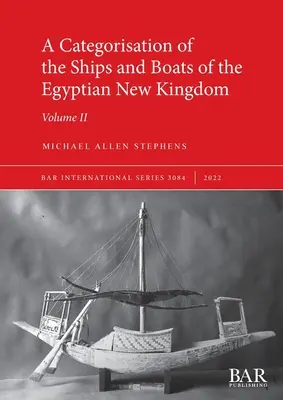 A Categorisation of the Ships and Boats of the Egyptian New Kingdom

Volume II

MICHAEL ALLEN STEPHENS

BAR INTERNATIONAL SERIES 3084 | 2022

BAR PUBLISHING